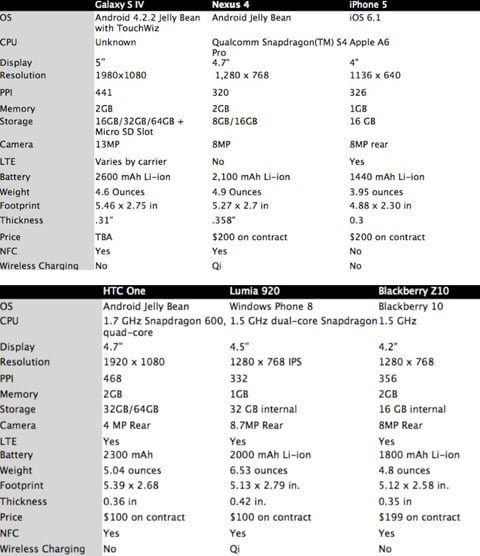 | | Galaxy S IV | Nexus 4 | iPhone 5 |
|---|---|---|---|
| OS | Android 4.2.2 Jelly Bean with TouchWiz | Android Jelly Bean | iOS 6.1 |
| CPU | Unknown | Qualcomm Snapdragon(TM) S4 Pro | Apple A6 |
| Display | 5" | 4.7" | 4" |
| Resolution | 1980x1080 | 1,280 x 768 | 1136 x 640 |
| PPI | 441 | 320 | 326 |
| Memory | 2GB | 2GB | 1GB |
| Storage | 16GB/32GB/64GB + Micro SD Slot | 8GB/16GB | 16 GB |
| Camera | 13MP | 8MP | 8MP rear |
| LTE | Varies by carrier | No | Yes |
| Battery | 2600 mAh Li-ion | 2,100 mAh Li-ion | 1440 mAh Li-ion |
| Weight | 4.6 Ounces | 4.9 Ounces | 3.95 ounces |
| Footprint | 5.46 x 2.75 in | 5.27 x 2.7 in | 4.88 x 2.30 in |
| Thickness | .31" | .358" | 0.3 |
| Price | TBA | $200 on contract | $200 on contract |
| NFC | Yes | Yes | No |
| Wireless Charging | No | Qi | No |

| | HTC One | Lumia 920 | Blackberry Z10 |
|---|---|---|---|
| OS | Android Jelly Bean | Windows Phone 8 | Blackberry 10 |
| CPU | 1.7 GHz Snapdragon 600, quad-core | 1.5 GHz dual-core Snapdragon | 1.5 GHz |
| Display | 4.7" | 4.5" | 4.2" |
| Resolution | 1920 x 1080 | 1280 x 768 IPS | 1280 x 768 |
| PPI | 468 | 332 | 356 |
| Memory | 2GB | 1GB | 2GB |
| Storage | 32GB/64GB | 32 GB internal | 16 GB internal |
| Camera | 4 MP Rear | 8.7MP Rear | 8MP Rear |
| LTE | Yes | Yes | Yes |
| Battery | 2300 mAh | 2000 mAh Li-ion | 1800 mAh Li-ion |
| Weight | 5.04 ounces | 6.53 ounces | 4.8 ounces |
| Footprint | 5.39 x 2.68 | 5.13 x 2.79 in. | 5.12 x 2.58 in. |
| Thickness | 0.36 in | 0.42 in. | 0.35 in |
| Price | $100 on contract | $100 on contract | $199 on contract |
| NFC | Yes | Yes | Yes |
| Wireless Charging | No | Qi | No |